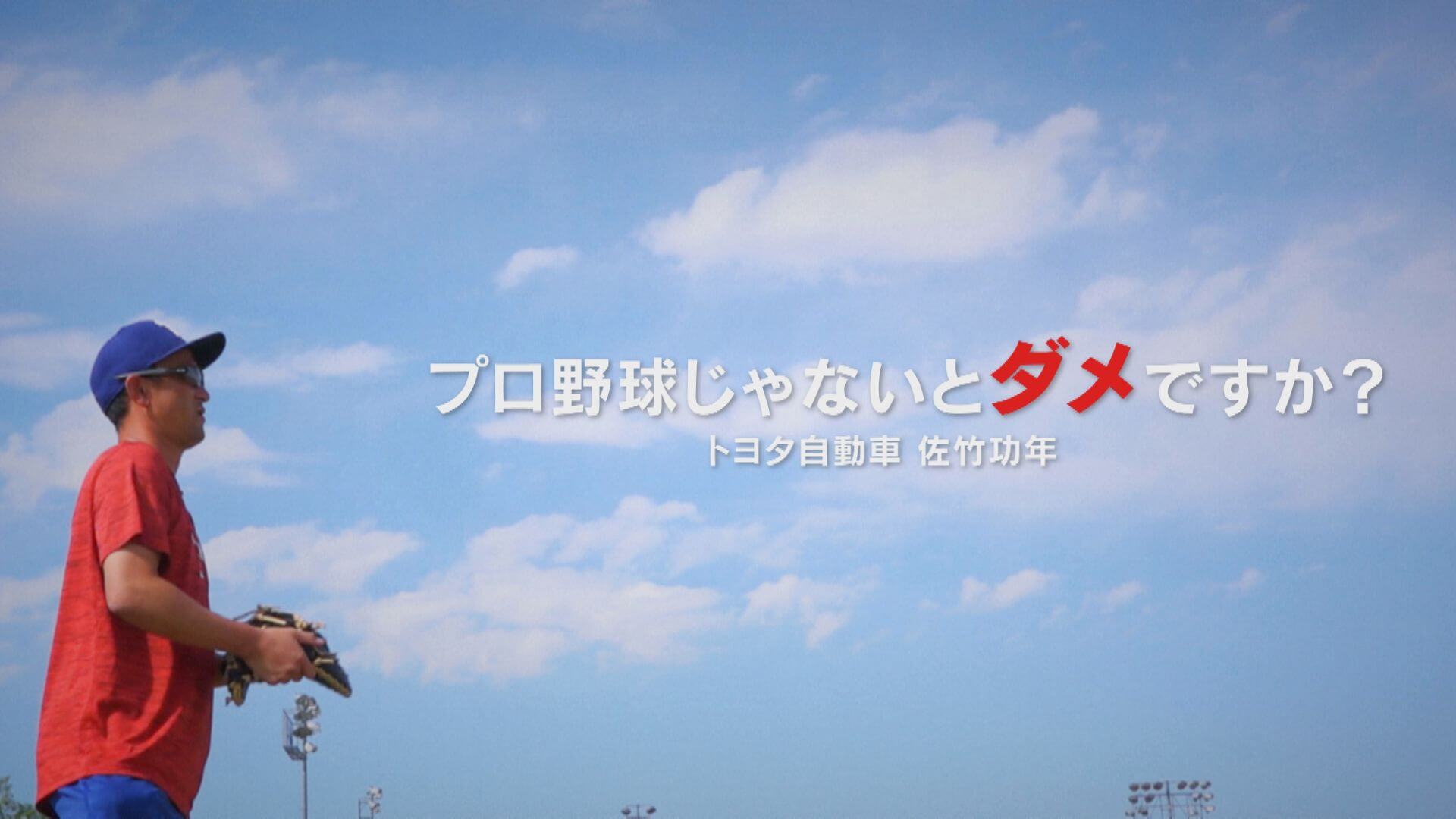 プロ野球じゃないとダメですか？
トヨタ自動車 佐竹功年